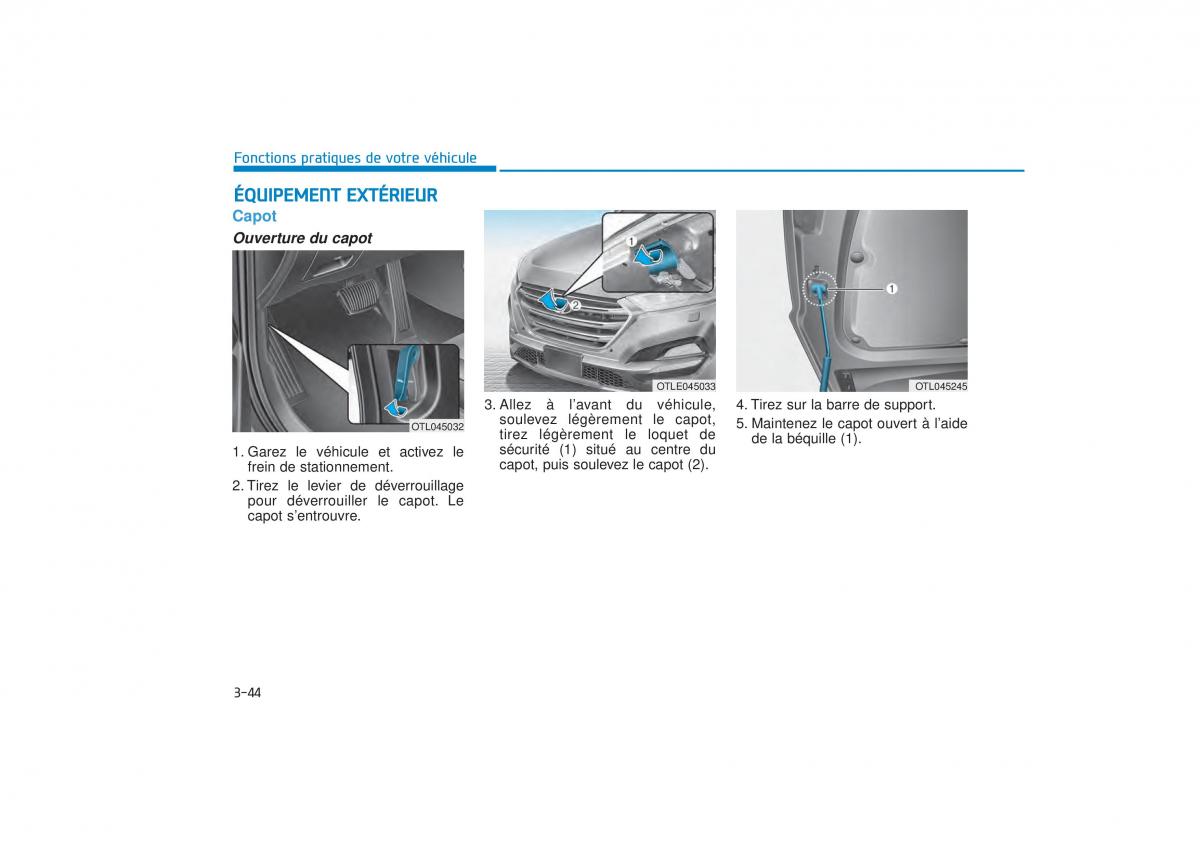 Fonctions pratiques de votre véhicule

ÉQUIPEMENT EXTÉRIEUR

Capot

Ouverture du capot

OTL045032

1. Garez le véhicule et activez le frein de stationnement.

2. Tirez le levier de déverrouillage pour déverrouiller le capot. Le capot s'entrouvre.

1
2
OTLE045033

3. Allez à l'avant du véhicule, soulevez légèrement le capot, tirez légèrement le loquet de sécurité (1) situé au centre du capot, puis soulevez le capot (2).

1
OTL045245

4. Tirez sur la barre de support.

5. Maintenez le capot ouvert à l'aide de la béquille (1).

3-44